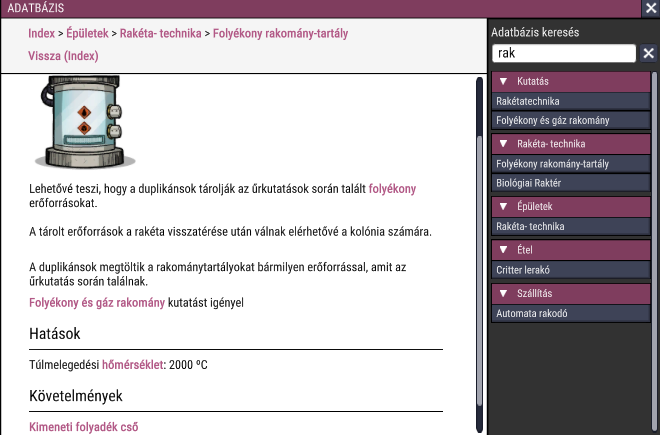 ADATBÁZIS

Index > Épületek > Rakéta- technika > Folyékony rakomány-tartály
Vissza (Index)

Lehetővé teszi, hogy a duplikánsok tárolják az űrkutatások során talált folyékony erőforrásokat.

A tárolt erőforrások a rakéta visszatérése után válnak elérhetővé a kolónia számára.

A duplikánsok megtöltik a rakománytartályokat bármilyen erőforrással, amit az űrkutatás során találnak.

Folyékony és gáz rakomány kutatást igényel

Hatások

Túlmelegedési hőmérséklet: 2000 ºC

Követelmények

Kimeneti folyadék cső

Adatbázis keresés
rak

▼ Kutatás
Rakétatechnika
Folyékony és gáz rakomány
▼ Rakéta- technika
Folyékony rakomány-tartály
Biológiai Raktér
▼ Épületek
Rakéta- technika
▼ Étel
Critter lerakó
▼ Szállítás
Automata rakodó